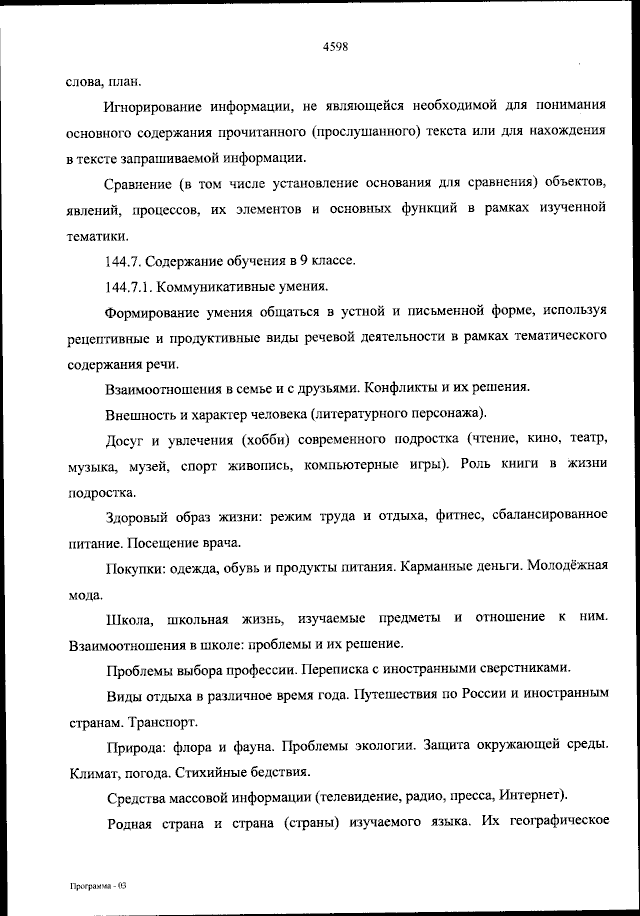 4598

слова, план.

Игнорирование информации, не являющейся необходимой для понимания основного содержания прочитанного (прослушанного) текста или для нахождения в тексте запрашиваемой информации.

Сравнение (в том числе установление основания для сравнения) объектов, явлений, процессов, их элементов и основных функций в рамках изученной тематики.

144.7. Содержание обучения в 9 классе.

144.7.1. Коммуникативные умения.

Формирование умения общаться в устной и письменной форме, используя рецептивные и продуктивные виды речевой деятельности в рамках тематического содержания речи.

Взаимоотношения в семье и с друзьями. Конфликты и их решения.

Внешность и характер человека (литературного персонажа).

Досуг и увлечения (хобби) современного подростка (чтение, кино, театр, музыка, музей, спорт живопись, компьютерные игры). Роль книги в жизни подростка.

Здоровый образ жизни: режим труда и отдыха, фитнес, сбалансированное питание. Посещение врача.

Покупки: одежда, обувь и продукты питания. Карманные деньги. Молодёжная мода.

Школа, школьная жизнь, изучаемые предметы и отношение к ним. Взаимоотношения в школе: проблемы и их решение.

Проблемы выбора профессии. Переписка с иностранными сверстниками.

Виды отдыха в различное время года. Путешествия по России и иностранным странам. Транспорт.

Природа: флора и фауна. Проблемы экологии. Защита окружающей среды. Климат, погода. Стихийные бедствия.

Средства массовой информации (телевидение, радио, пресса, Интернет).

Родная страна и страна (страны) изучаемого языка. Их географическое

Программа - 03